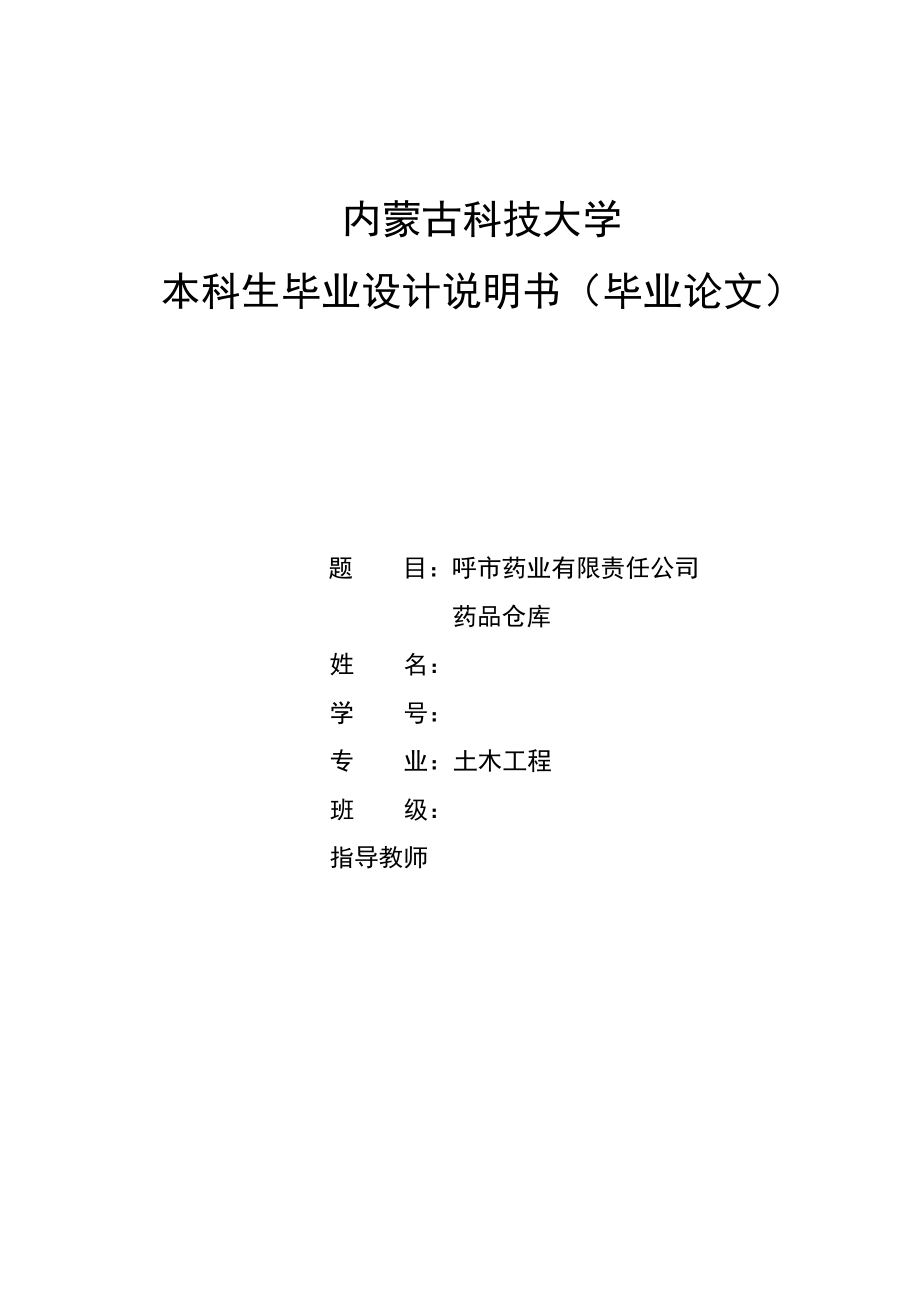 内蒙古科技大学
本科生毕业设计说明书（毕业论文）

题　　目：呼市药业有限责任公司
药品仓库
姓　　名：
学　　号：
专　　业：土木工程
班　　级：
指导教师